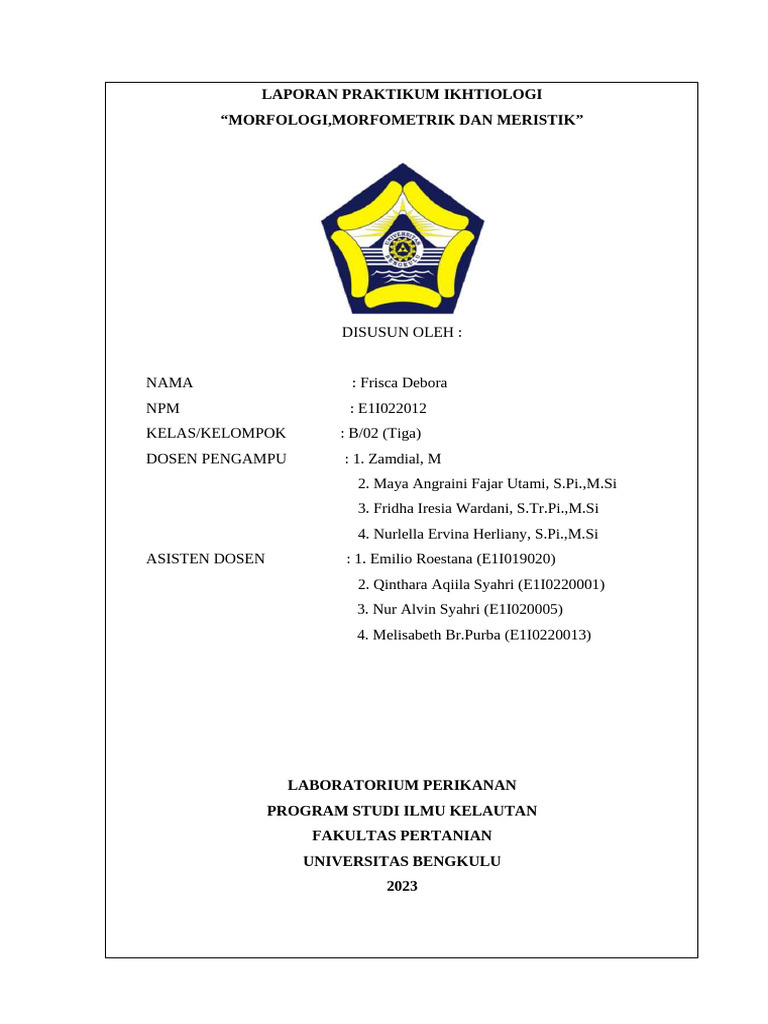 LAPORAN PRAKTIKUM IKHTIOLOGI
“MORFOLOGI,MORFOMETRIK DAN MERISTIK”

UNIVERSITAS BENGKULU

DISUSUN OLEH :

NAMA : Frisca Debora
NPM : E1I022012
KELAS/KELOMPOK : B/02 (Tiga)
DOSEN PENGAMPU : 1. Zamdial, M
2. Maya Angraini Fajar Utami, S.Pi.,M.Si
3. Fridha Iresia Wardani, S.Tr.Pi.,M.Si
4. Nurlella Ervina Herliany, S.Pi.,M.Si
ASISTEN DOSEN : 1. Emilio Roestana (E1I019020)
2. Qinthara Aqiila Syahri (E1I0220001)
3. Nur Alvin Syahri (E1I020005)
4. Melisabeth Br.Purba (E1I0220013)

LABORATORIUM PERIKANAN
PROGRAM STUDI ILMU KELAUTAN
FAKULTAS PERTANIAN
UNIVERSITAS BENGKULU
2023